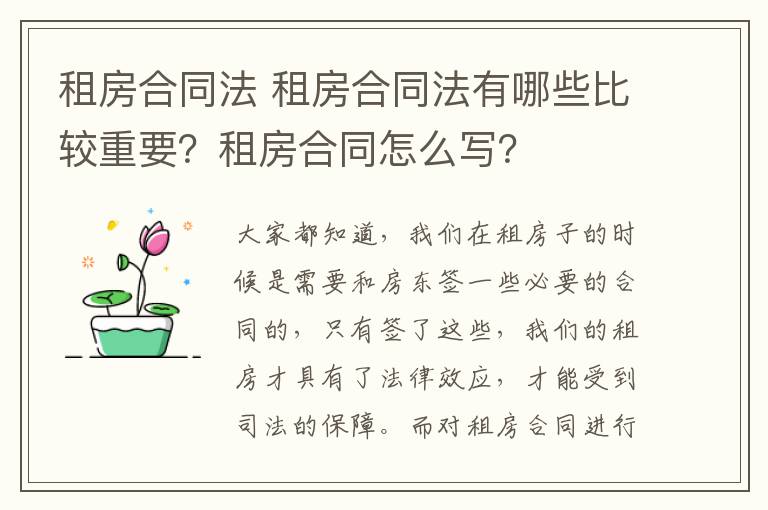 租房合同法 租房合同法有哪些比较重要？租房合同怎么写？

大家都知道，我们在租房子的时候是需要和房东签一些必要的合同的，只有签了这些，我们的租房才具有了法律效应，才能受到司法的保障。而对租房合同进行